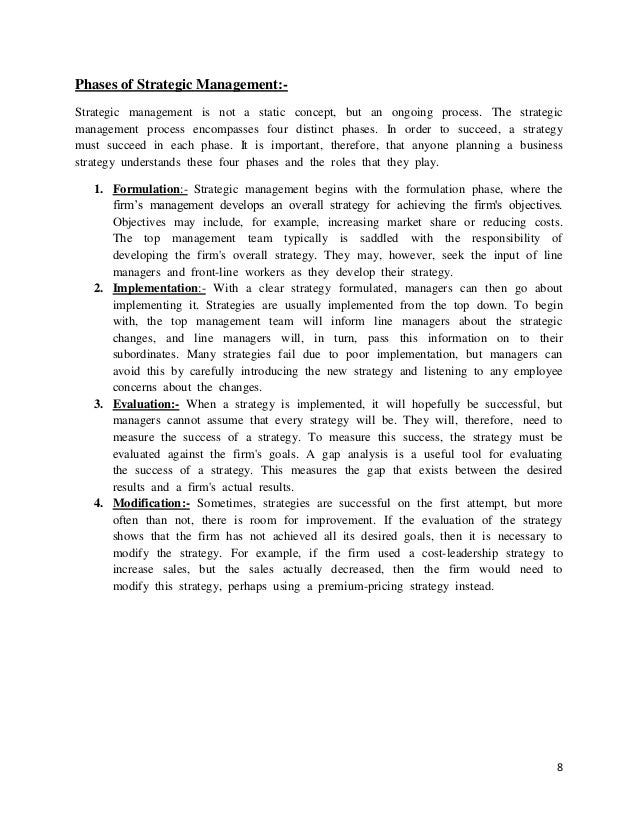 Phases of Strategic Management:-

Strategic management is not a static concept, but an ongoing process. The strategic management process encompasses four distinct phases. In order to succeed, a strategy must succeed in each phase. It is important, therefore, that anyone planning a business strategy understands these four phases and the roles that they play.

1. Formulation:- Strategic management begins with the formulation phase, where the firm's management develops an overall strategy for achieving the firm's objectives. Objectives may include, for example, increasing market share or reducing costs. The top management team typically is saddled with the responsibility of developing the firm's overall strategy. They may, however, seek the input of line managers and front-line workers as they develop their strategy.
2. Implementation:- With a clear strategy formulated, managers can then go about implementing it. Strategies are usually implemented from the top down. To begin with, the top management team will inform line managers about the strategic changes, and line managers will, in turn, pass this information on to their subordinates. Many strategies fail due to poor implementation, but managers can avoid this by carefully introducing the new strategy and listening to any employee concerns about the changes.
3. Evaluation:- When a strategy is implemented, it will hopefully be successful, but managers cannot assume that every strategy will be. They will, therefore, need to measure the success of a strategy. To measure this success, the strategy must be evaluated against the firm's goals. A gap analysis is a useful tool for evaluating the success of a strategy. This measures the gap that exists between the desired results and a firm's actual results.
4. Modification:- Sometimes, strategies are successful on the first attempt, but more often than not, there is room for improvement. If the evaluation of the strategy shows that the firm has not achieved all its desired goals, then it is necessary to modify the strategy. For example, if the firm used a cost-leadership strategy to increase sales, but the sales actually decreased, then the firm would need to modify this strategy, perhaps using a premium-pricing strategy instead.

8